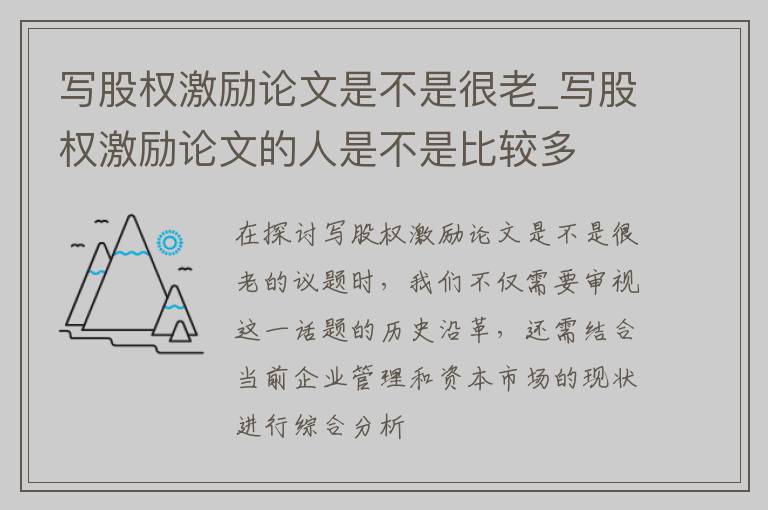 写股权激励论文是不是很老_写股权激励论文的人是不是比较多

在探讨写股权激励论文是不是很老的议题时，我们不仅需要审视这一话题的历史沿革，还需结合当前企业管理和资本市场的现状进行综合分析